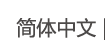 简体中文 |